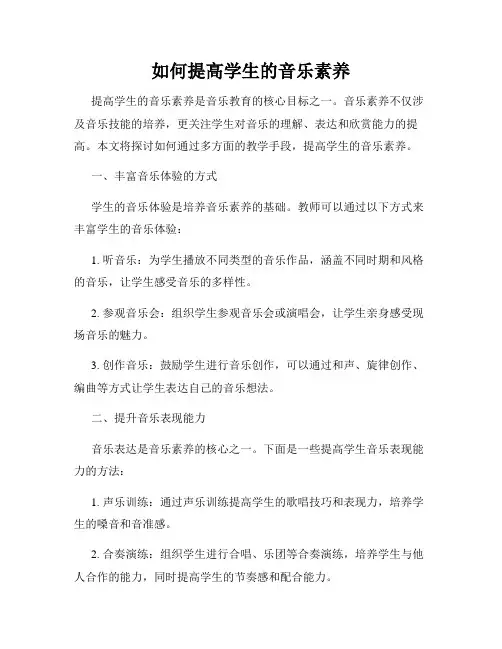 如何提高学生的音乐素养

提高学生的音乐素养是音乐教育的核心目标之一。音乐素养不仅涉及音乐技能的培养，更关注学生对音乐的理解、表达和欣赏能力的提高。本文将探讨如何通过多方面的教学手段，提高学生的音乐素养。

一、丰富音乐体验的方式

学生的音乐体验是培养音乐素养的基础。教师可以通过以下方式来丰富学生的音乐体验：

1. 听音乐：为学生播放不同类型的音乐作品，涵盖不同时期和风格的音乐，让学生感受音乐的多样性。

2. 参观音乐会：组织学生参观音乐会或演唱会，让学生亲身感受现场音乐的魅力。

3. 创作音乐：鼓励学生进行音乐创作，可以通过和声、旋律创作、编曲等方式让学生表达自己的音乐想法。

二、提升音乐表现能力

音乐表达是音乐素养的核心之一。下面是一些提高学生音乐表现能力的方法：

1. 声乐训练：通过声乐训练提高学生的歌唱技巧和表现力，培养学生的嗓音和音准感。

2. 合奏演练：组织学生进行合唱、乐团等合奏演练，培养学生与他人合作的能力，同时提高学生的节奏感和配合能力。